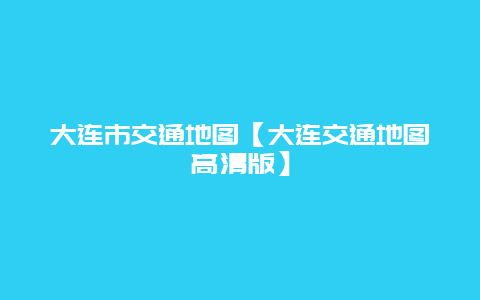 大连市交通地图【大连交通地图高清版】